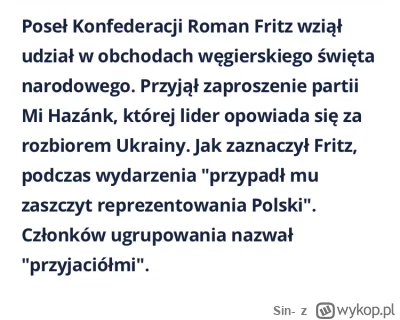 Poseł Konfederacji Roman Fritz wziął udział w obchodach węgierskiego święta narodowego. Przyjął zaproszenie partii Mi Hazánk, której lider opowiada się za rozbiorem Ukrainy. Jak zaznaczył Fritz, podczas wydarzenia "przypadł mu zaszczyt reprezentowania Polski". Członków ugrupowania nazwał "przyjaciółmi".

Sin- z wykop.pl